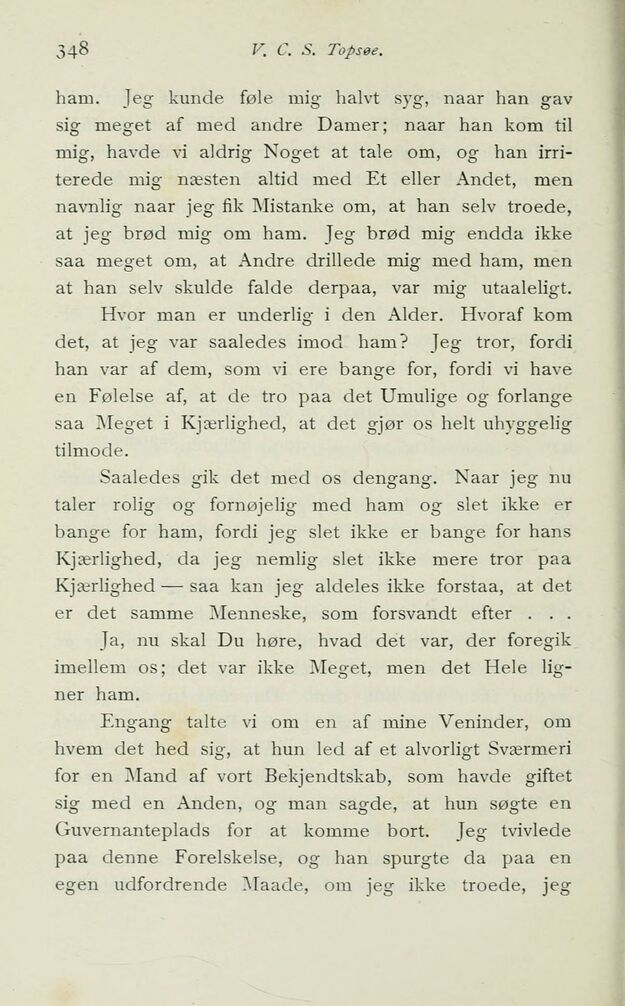 348 V. C. S. Topsøe.

ham. Jeg kunde føle mig halvt syg, naar han gav sig meget af med andre Damer; naar han kom til mig, havde vi aldrig Noget at tale om, og han irriterede mig næsten altid med Et eller Andet, men navnlig naar jeg fik Mistanke om, at han selv troede, at jeg brød mig om ham. Jeg brød mig endda ikke saa meget om, at Andre drillede mig med ham, men at han selv skulde falde derpaa, var mig utaaleligt.

Hvor man er underlig i den Alder. Hvoraf kom det, at jeg var saaledes imod ham? Jeg tror, fordi han var af dem, som vi ere bange for, fordi vi have en Følelse af, at de tro paa det Umulige og forlange saa Meget i Kjærlighed, at det gjør os helt uhyggelig tilmode.

Saaledes gik det med os dengang. Naar jeg nu taler rolig og fornøjelig med ham og slet ikke er bange for ham, fordi jeg slet ikke er bange for hans Kjærlighed, da jeg nemlig slet ikke mere tror paa Kjærlighed — saa kan jeg aldeles ikke forstaa, at det er det samme Menneske, som forsvandt efter . . .

Ja, nu skal Du høre, hvad det var, der foregik imellem os; det var ikke Meget, men det Hele ligner ham.

Engang talte vi om en af mine Veninder, om hvem det hed sig, at hun led af et alvorligt Sværmeri for en Mand af vort Bekjendtskab, som havde giftet sig med en Anden, og man sagde, at hun søgte en Guvernanteplads for at komme bort. Jeg tvivlede paa denne Forelskelse, og han spurgte da paa en egen udfordrende Maade, om jeg ikke troede, jeg